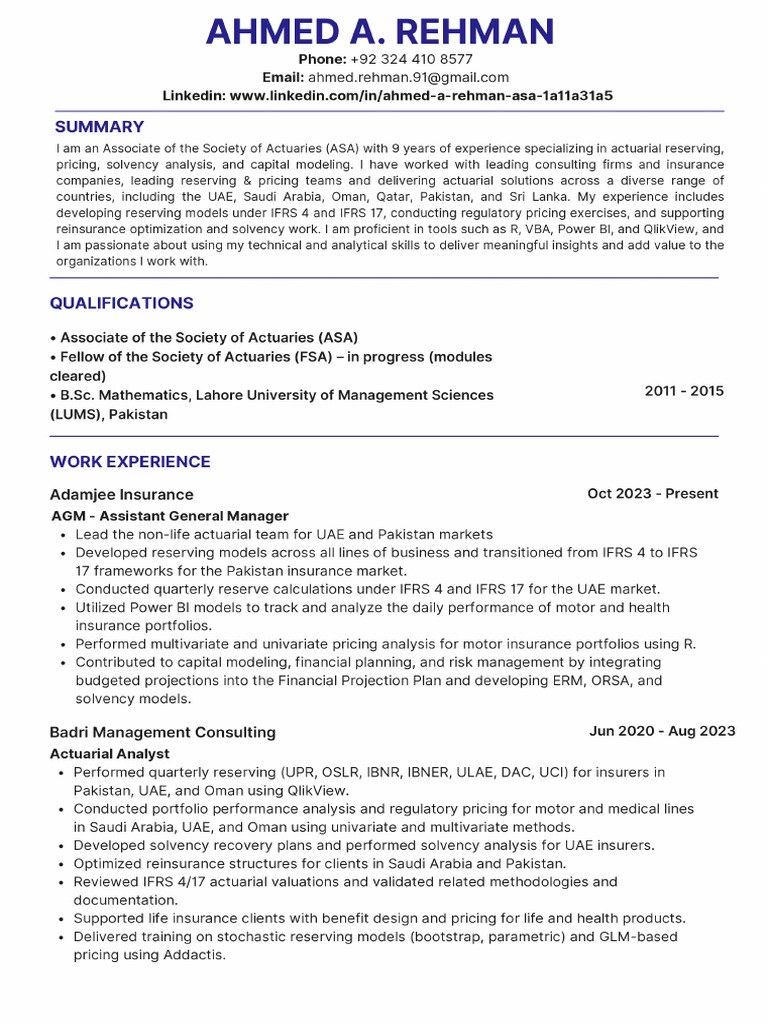 AHMED A. REHMAN
Phone: +92 324 410 8577
Email: ahmed.rehman.91@gmail.com
Linkedin: www.linkedin.com/in/ahmed-a-rehman-asa-1a11a31a5

SUMMARY
I am an Associate of the Society of Actuaries (ASA) with 9 years of experience specializing in actuarial reserving, pricing, solvency analysis, and capital modeling. I have worked with leading consulting firms and insurance companies, leading reserving & pricing teams and delivering actuarial solutions across a diverse range of countries, including the UAE, Saudi Arabia, Oman, Qatar, Pakistan, and Sri Lanka. My experience includes developing reserving models under IFRS 4 and IFRS 17, conducting regulatory pricing exercises, and supporting reinsurance optimization and solvency work. I am proficient in tools such as R, VBA, Power BI, and QlikView, and I am passionate about using my technical and analytical skills to deliver meaningful insights and add value to the organizations I work with.

QUALIFICATIONS
• Associate of the Society of Actuaries (ASA)
• Fellow of the Society of Actuaries (FSA) – in progress (modules cleared)
• B.Sc. Mathematics, Lahore University of Management Sciences (LUMS), Pakistan
2011 - 2015

WORK EXPERIENCE
Adamjee Insurance
Oct 2023 - Present
AGM - Assistant General Manager
• Lead the non-life actuarial team for UAE and Pakistan markets
• Developed reserving models across all lines of business and transitioned from IFRS 4 to IFRS 17 frameworks for the Pakistan insurance market.
• Conducted quarterly reserve calculations under IFRS 4 and IFRS 17 for the UAE market.
• Utilized Power BI models to track and analyze the daily performance of motor and health insurance portfolios.
• Performed multivariate and univariate pricing analysis for motor insurance portfolios using R.
• Contributed to capital modeling, financial planning, and risk management by integrating budgeted projections into the Financial Projection Plan and developing ERM, ORSA, and solvency models.

Badri Management Consulting
Jun 2020 - Aug 2023
Actuarial Analyst
• Performed quarterly reserving (UPR, OSLR, IBNR, IBNER, ULAE, DAC, UCI) for insurers in Pakistan, UAE, and Oman using QlikView.
• Conducted portfolio performance analysis and regulatory pricing for motor and medical lines in Saudi Arabia, UAE, and Oman using univariate and multivariate methods.
• Developed solvency recovery plans and performed solvency analysis for UAE insurers.
• Optimized reinsurance structures for clients in Saudi Arabia and Pakistan.
• Reviewed IFRS 4/17 actuarial valuations and validated related methodologies and documentation.
• Supported life insurance clients with benefit design and pricing for life and health products.
• Delivered training on stochastic reserving models (bootstrap, parametric) and GLM-based pricing using Addactis.